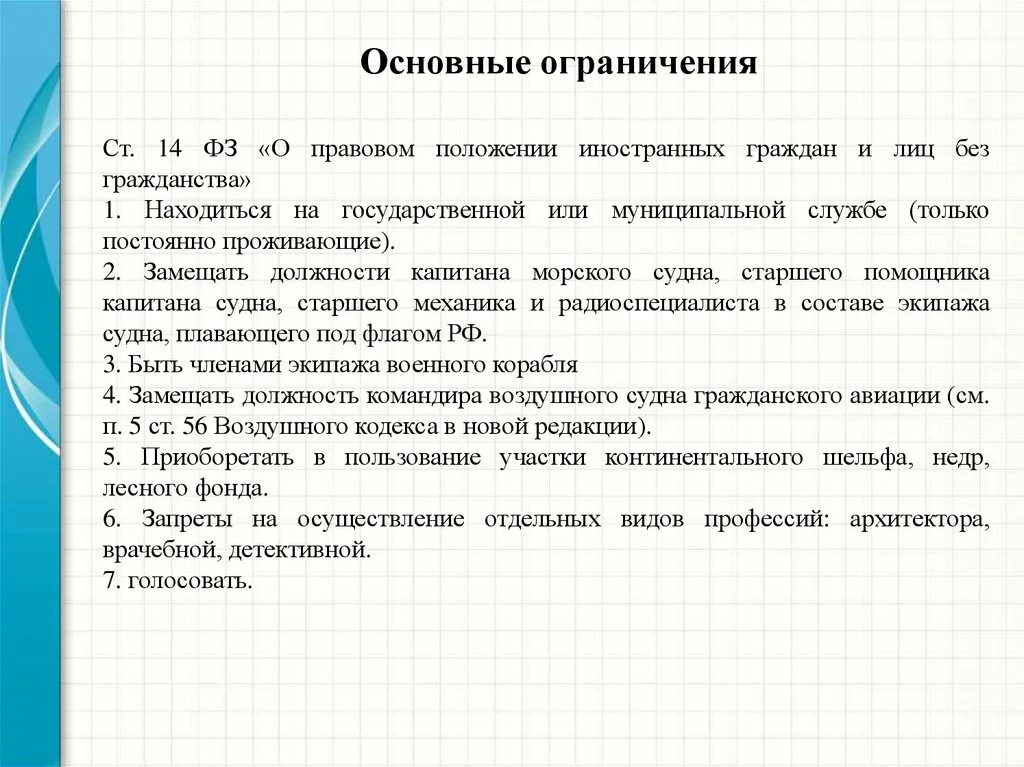 Основные ограничения

Ст. 14 ФЗ «О правовом положении иностранных граждан и лиц без гражданства»
1. Находиться на государственной или муниципальной службе (только постоянно проживающие).
2. Замещать должности капитана морского судна, старшего помощника капитана судна, старшего механика и радиоспециалиста в составе экипажа судна, плавающего под флагом РФ.
3. Быть членами экипажа военного корабля
4. Замещать должность командира воздушного судна гражданского авиации (см. п. 5 ст. 56 Воздушного кодекса в новой редакции).
5. Приоборетать в пользование участки континентального шельфа, недр, лесного фонда.
6. Запреты на осуществление отдельных видов профессий: архитектора, врачебной, детективной.
7. голосовать.